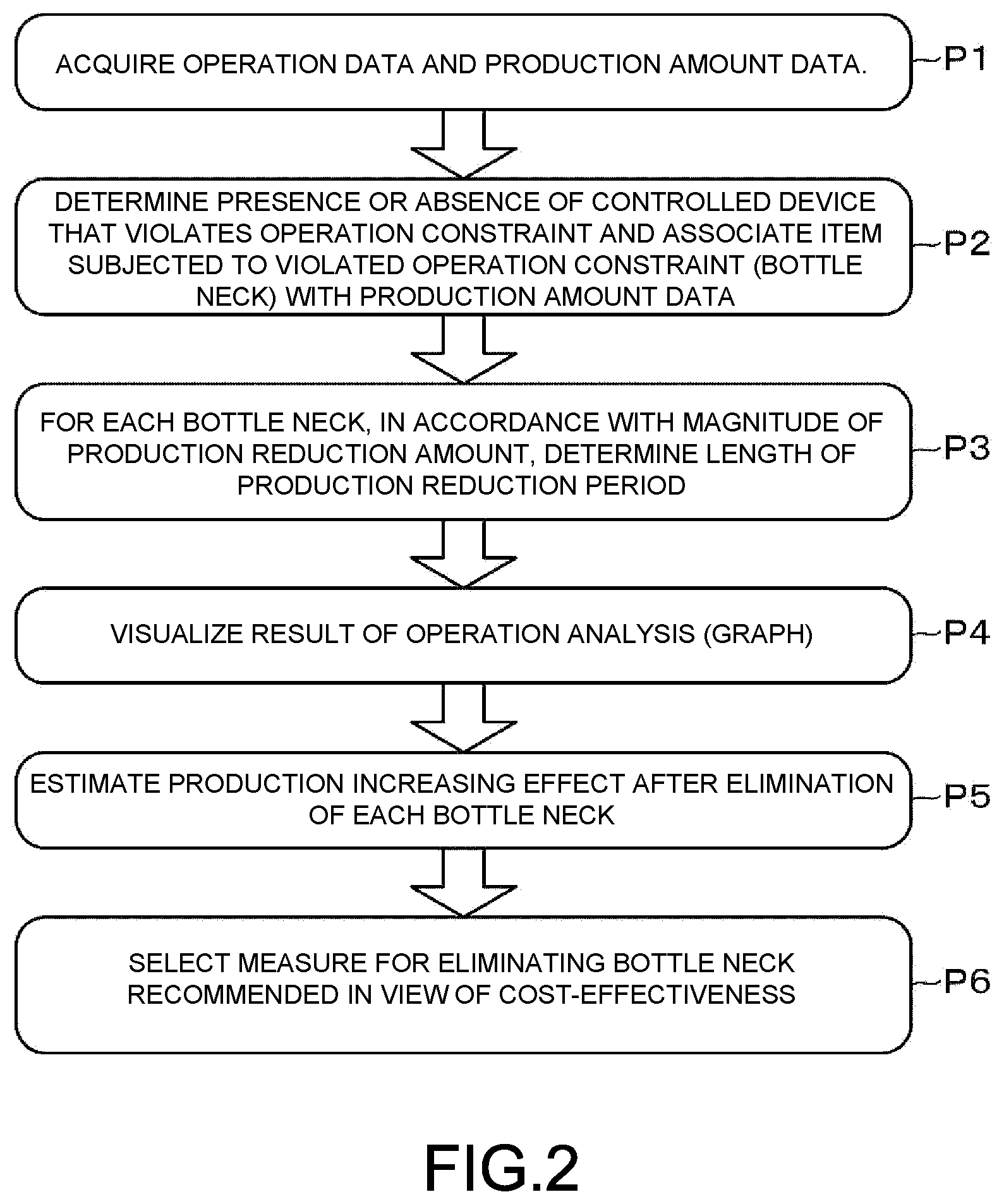 ACQUIRE OPERATION DATA AND PRODUCTION AMOUNT DATA.

P1

DETERMINE PRESENCE OR ABSENCE OF CONTROLLED DEVICE THAT VIOLATES OPERATION CONSTRAINT AND ASSOCIATE ITEM SUBJECTED TO VIOLATED OPERATION CONSTRAINT (BOTTLE NECK) WITH PRODUCTION AMOUNT DATA

P2

FOR EACH BOTTLE NECK, IN ACCORDANCE WITH MAGNITUDE OF PRODUCTION REDUCTION AMOUNT, DETERMINE LENGTH OF PRODUCTION REDUCTION PERIOD

P3

VISUALIZE RESULT OF OPERATION ANALYSIS (GRAPH)

P4

ESTIMATE PRODUCTION INCREASING EFFECT AFTER ELIMINATION OF EACH BOTTLE NECK

P5

SELECT MEASURE FOR ELIMINATING BOTTLE NECK RECOMMENDED IN VIEW OF COST-EFFECTIVENESS

P6

FIG.2